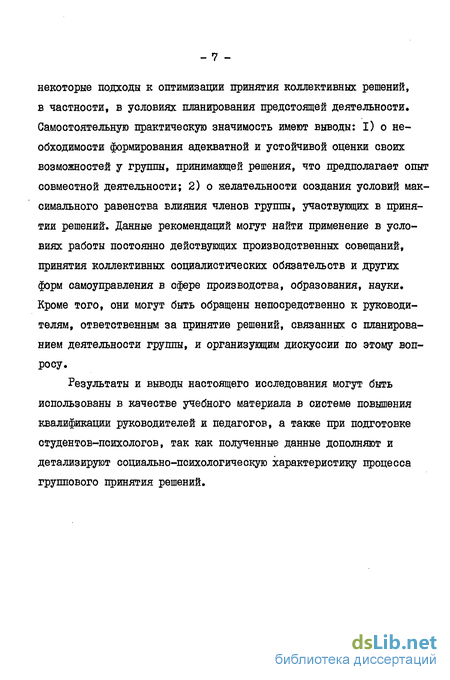 - 7 -

некоторые подходы к оптимизации принятия коллективных решений, в частности, в условиях планирования предстоящей деятельности. Самостоятельную практическую значимость имеют выводы: I) о необходимости формирования адекватной и устойчивой оценки своих возможностей у группы, принимающей решения, что предполагает опыт совместной деятельности; 2) о желательности создания условий максимального равенства влияния членов группы, участвующих в принятии решений. Данные рекомендаций могут найти применение в условиях работы постоянно действующих производственных совещаний, принятия коллективных социалистических обязательств и других форм самоуправления в сфере производства, образования, науки. Кроме того, они могут быть обращены непосредственно к руководителям, ответственным за принятие решений, связанных с планированием деятельности группы, и организующим дискуссии по этому вопросу.

Результаты и выводы настоящего исследования могут быть использованы в качестве учебного материала в системе повышения квалификации руководителей и педагогов, а также при подготовке студентов-психологов, так как полученные данные дополняют и детализируют социально-психологическую характеристику процесса группового принятия решений.

dsLib.net
библиотека диссертаций